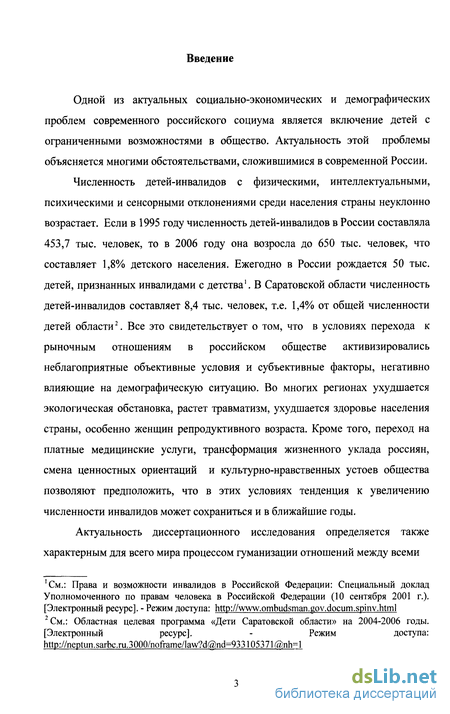 Введение

Одной из актуальных социально-экономических и демографических проблем современного российского социума является включение детей с ограниченными возможностями в общество. Актуальность этой проблемы объясняется многими обстоятельствами, сложившимися в современной России.

Численность детей-инвалидов с физическими, интеллектуальными, психическими и сенсорными отклонениями среди населения страны неуклонно возрастает. Если в 1995 году численность детей-инвалидов в России составляла 453,7 тыс. человек, то в 2006 году она возросла до 650 тыс. человек, что составляет 1,8% детского населения. Ежегодно в России рождается 50 тыс. детей, признанных инвалидами с детства$^1$. В Саратовской области численность детей-инвалидов составляет 8,4 тыс. человек, т.е. 1,4% от общей численности детей области$^2$. Все это свидетельствует о том, что в условиях перехода к рыночным отношениям в российском обществе активизировались неблагоприятные объективные условия и субъективные факторы, негативно влияющие на демографическую ситуацию. Во многих регионах ухудшается экологическая обстановка, растет травматизм, ухудшается здоровье населения страны, особенно женщин репродуктивного возраста. Кроме того, переход на платные медицинские услуги, трансформация жизненного уклада россиян, смена ценностных ориентаций и культурно-нравственных устоев общества позволяют предположить, что в этих условиях тенденция к увеличению численности инвалидов может сохраниться и в ближайшие годы.

Актуальность диссертационного исследования определяется также характерным для всего мира процессом гуманизации отношений между всеми

$^1$См.: Права и возможности инвалидов в Российской Федерации: Специальный доклад Уполномоченного по правам человека в Российской Федерации (10 сентября 2001 г.). [Электронный ресурс]. - Режим доступа: http://www.ombudsman.gov.docum.spinv.html
$^2$См.: Областная целевая программа «Дети Саратовской области» на 2004-2006 годы. [Электронный ресурс]. - Режим доступа: http://neptun.sarbc.ru.3000/noframe/law?d@nd=933105371@nh=1

3

dsLib.net
библиотека диссертаций